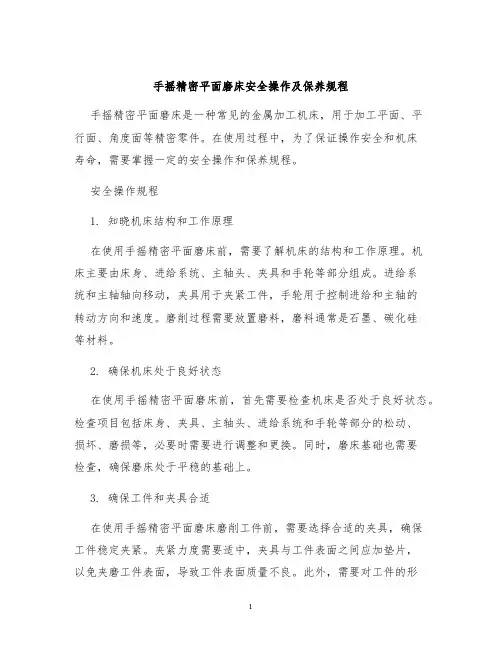 手摇精密平面磨床安全操作及保养规程

手摇精密平面磨床是一种常见的金属加工机床，用于加工平面、平行面、角度面等精密零件。在使用过程中，为了保证操作安全和机床寿命，需要掌握一定的安全操作和保养规程。

安全操作规程

1. 知晓机床结构和工作原理

在使用手摇精密平面磨床前，需要了解机床的结构和工作原理。机床主要由床身、进给系统、主轴头、夹具和手轮等部分组成。进给系统和主轴轴向移动，夹具用于夹紧工件，手轮用于控制进给和主轴的转动方向和速度。磨削过程需要放置磨料，磨料通常是石墨、碳化硅等材料。

2. 确保机床处于良好状态

在使用手摇精密平面磨床前，首先需要检查机床是否处于良好状态。检查项目包括床身、夹具、主轴头、进给系统和手轮等部分的松动、损坏、磨损等，必要时需要进行调整和更换。同时，磨床基础也需要检查，确保磨床处于平稳的基础上。

3. 确保工件和夹具合适

在使用手摇精密平面磨床磨削工件前，需要选择合适的夹具，确保工件稳定夹紧。夹紧力度需要适中，夹具与工件表面之间应加垫片，以免夹磨工件表面，导致工件表面质量不良。此外，需要对工件的形

1